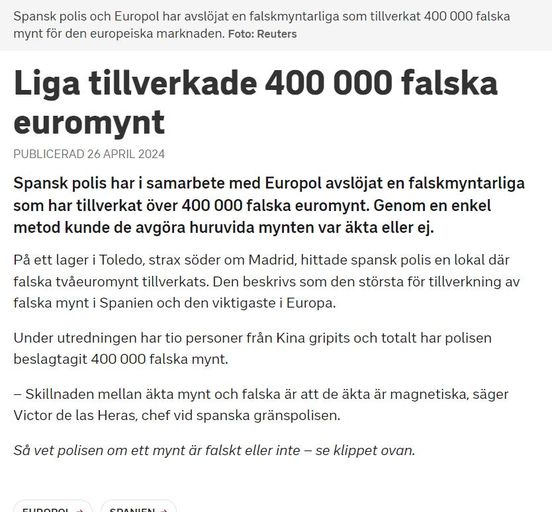 Spansk polis och Europol har avslöjat en falskmyntarliga som tillverkat 400 000 falska mynt för den europeiska marknaden. Foto: Reuters

Liga tillverkade 400 000 falska euromynt

PUBLICERAD 26 APRIL 2024

Spansk polis har i samarbete med Europol avslöjat en falskmyntarliga som har tillverkat över 400 000 falska euromynt. Genom en enkel metod kunde de avgöra huruvida mynten var äkta eller ej.

På ett lager i Toledo, strax söder om Madrid, hittade spansk polis en lokal där falska tvåeuromynt tillverkats. Den beskrivs som den största för tillverkning av falska mynt i Spanien och den viktigaste i Europa.

Under utredningen har tio personer från Kina gripits och totalt har polisen beslagtagit 400 000 falska mynt.

– Skillnaden mellan äkta mynt och falska är att de äkta är magnetiska, säger Victor de las Heras, chef vid spanska gränspolisen.

Så vet polisen om ett mynt är falskt eller inte – se klippet ovan.

EUROPOL → SPANIEN →